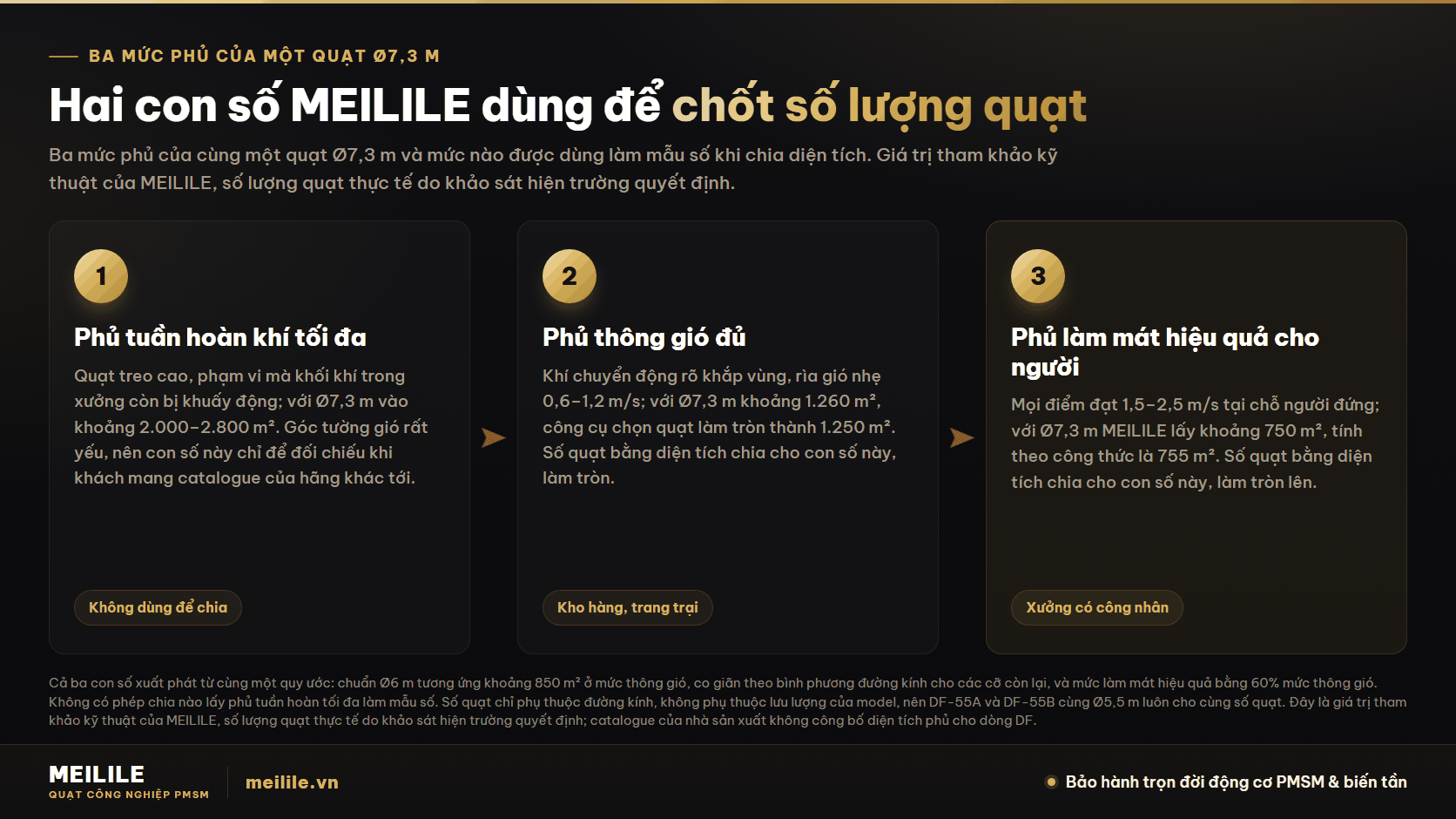 BA MỨC PHỦ CỦA MỘT QUẠT Ø7,3 M

Hai con số MEILILE dùng để chốt số lượng quạt

Ba mức phủ của cùng một quạt Ø7,3 m và mức nào được dùng làm mẫu số khi chia diện tích. Giá trị tham khảo kỹ thuật của MEILILE, số lượng quạt thực tế do khảo sát hiện trường quyết định.

1

Phủ tuần hoàn khí tối đa

Quạt treo cao, phạm vi mà khối khí trong xưởng còn bị khuấy động; với Ø7,3 m vào khoảng 2.000–2.800 m². Góc tường gió rất yếu, nên con số này chỉ để đối chiếu khi khách mang catalogue của hãng khác tới.

Không dùng để chia

2

Phủ thông gió đủ

Khí chuyển động rõ khắp vùng, rìa gió nhẹ 0,6–1,2 m/s; với Ø7,3 m khoảng 1.260 m², công cụ chọn quạt làm tròn thành 1.250 m². Số quạt bằng diện tích chia cho con số này, làm tròn.

Kho hàng, trang trại

3

Phủ làm mát hiệu quả cho người

Mọi điểm đạt 1,5–2,5 m/s tại chỗ người đứng; với Ø7,3 m MEILILE lấy khoảng 750 m², tính theo công thức là 755 m². Số quạt bằng diện tích chia cho con số này, làm tròn lên.

Xưởng có công nhân

Cả ba con số xuất phát từ cùng một quy ước: chuẩn Ø6 m tương ứng khoảng 850 m² ở mức thông gió, co giãn theo bình phương đường kính cho các cỡ còn lại, và mức làm mát hiệu quả bằng 60% mức thông gió. Không có phép chia nào lấy phủ tuần hoàn tối đa làm mẫu số. Số quạt chỉ phụ thuộc đường kính, không phụ thuộc lưu lượng của model, nên DF-55A và DF-55B cùng Ø5,5 m luôn cho cùng số quạt. Đây là giá trị tham khảo kỹ thuật của MEILILE, số lượng quạt thực tế do khảo sát hiện trường quyết định; catalogue của nhà sản xuất không công bố diện tích phủ cho dòng DF.

MEILILE
QUẠT CÔNG NGHIỆP PMSM

meilile.vn

Bảo hành trọn đời động cơ PMSM & biến tần